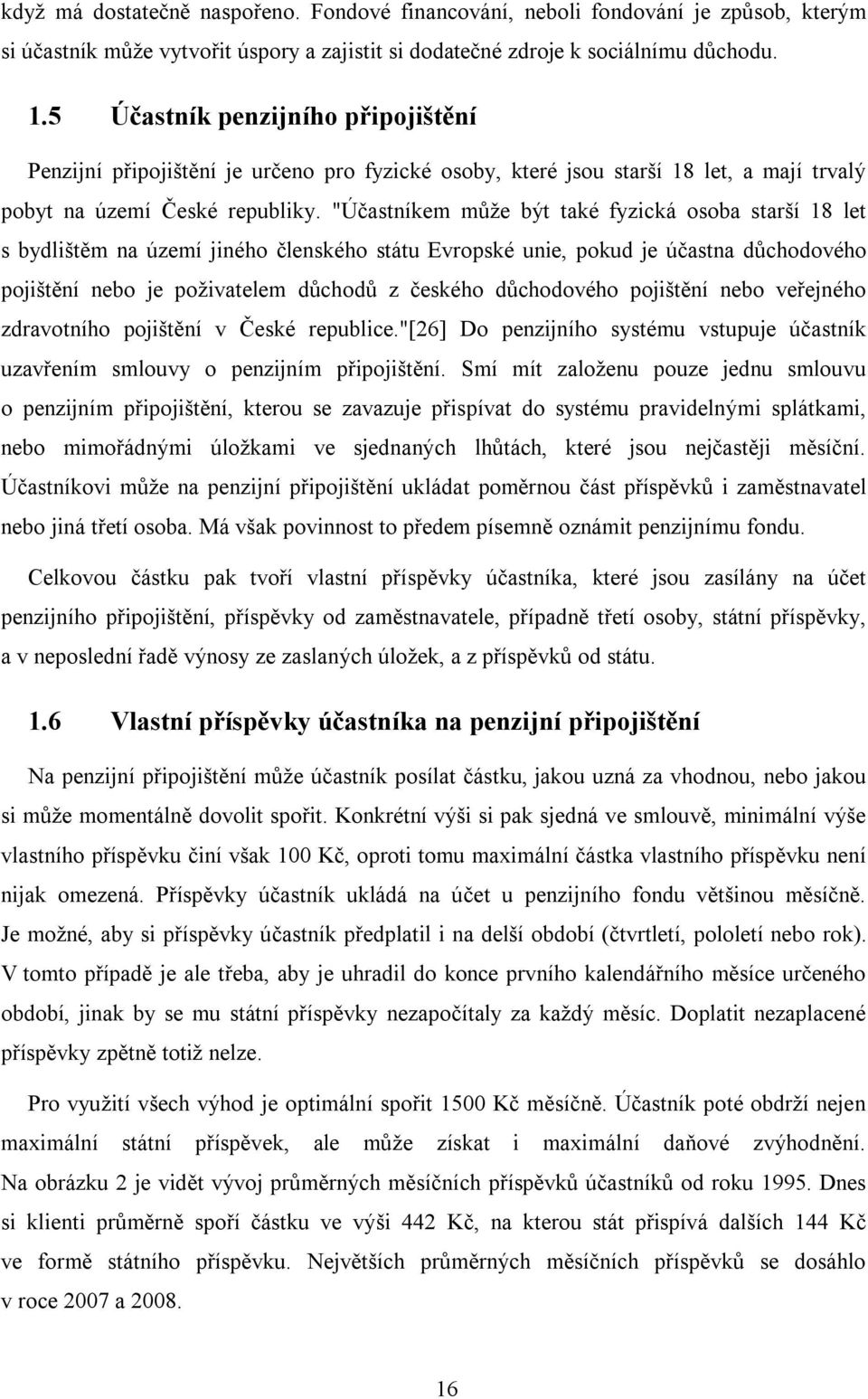 když má dostatečně naspořeno. Fondové financování, neboli fondování je způsob, kterým si účastník může vytvořit úspory a zajistit si dodatečné zdroje k sociálnímu důchodu.

1.5 Účastník penzijního připojištění

Penzijní připojištění je určeno pro fyzické osoby, které jsou starší 18 let, a mají trvalý pobyt na území České republiky. "Účastníkem může být také fyzická osoba starší 18 let s bydlištěm na území jiného členského státu Evropské unie, pokud je účastna důchodového pojištění nebo je poživatelem důchodů z českého důchodového pojištění nebo veřejného zdravotního pojištění v České republice."[26] Do penzijního systému vstupuje účastník uzavřením smlouvy o penzijním připojištění. Smí mít založenu pouze jednu smlouvu o penzijním připojištění, kterou se zavazuje přispívat do systému pravidelnými splátkami, nebo mimořádnými úložkami ve sjednaných lhůtách, které jsou nejčastěji měsíční. Účastníkovi může na penzijní připojištění ukládat poměrnou část příspěvků i zaměstnavatel nebo jiná třetí osoba. Má však povinnost to předem písemně oznámit penzijnímu fondu.

Celkovou částku pak tvoří vlastní příspěvky účastníka, které jsou zasílány na účet penzijního připojištění, příspěvky od zaměstnavatele, případně třetí osoby, státní příspěvky, a v neposlední řadě výnosy ze zaslaných úložek, a z příspěvků od státu.

1.6 Vlastní příspěvky účastníka na penzijní připojištění

Na penzijní připojištění může účastník posílat částku, jakou uzná za vhodnou, nebo jakou si může momentálně dovolit spořit. Konkrétní výši si pak sjedná ve smlouvě, minimální výše vlastního příspěvku činí však 100 Kč, oproti tomu maximální částka vlastního příspěvku není nijak omezená. Příspěvky účastník ukládá na účet u penzijního fondu většinou měsíčně. Je možné, aby si příspěvky účastník předplatil i na delší období (čtvrtletí, pololetí nebo rok). V tomto případě je ale třeba, aby je uhradil do konce prvního kalendářního měsíce určeného období, jinak by se mu státní příspěvky nezapočítaly za každý měsíc. Doplatit nezaplacené příspěvky zpětně totiž nelze.

Pro využití všech výhod je optimální spořit 1500 Kč měsíčně. Účastník poté obdrží nejen maximální státní příspěvek, ale může získat i maximální daňové zvýhodnění. Na obrázku 2 je vidět vývoj průměrných měsíčních příspěvků účastníků od roku 1995. Dnes si klienti průměrně spoří částku ve výši 442 Kč, na kterou stát přispívá dalších 144 Kč ve formě státního příspěvku. Největších průměrných měsíčních příspěvků se dosáhlo v roce 2007 a 2008.

16